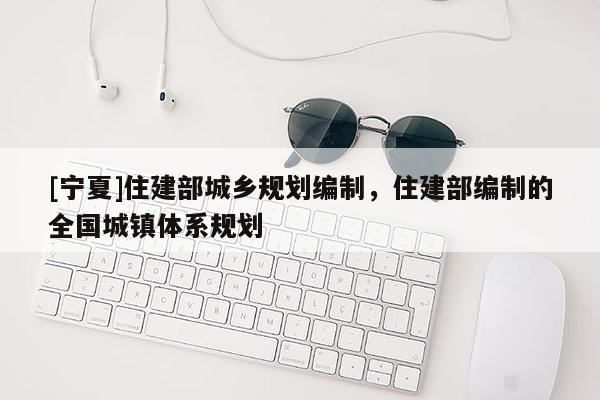 [宁夏]住建部城乡规划编制，住建部编制的全国城镇体系规划